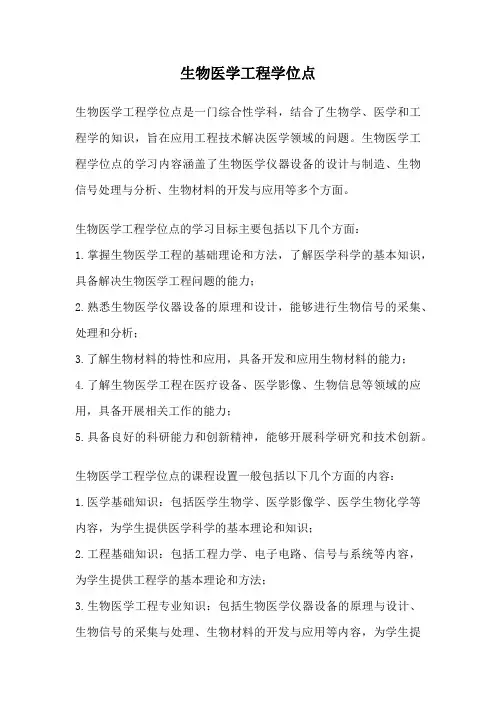 生物医学工程学位点

生物医学工程学位点是一门综合性学科，结合了生物学、医学和工程学的知识，旨在应用工程技术解决医学领域的问题。生物医学工程学位点的学习内容涵盖了生物医学仪器设备的设计与制造、生物信号处理与分析、生物材料的开发与应用等多个方面。

生物医学工程学位点的学习目标主要包括以下几个方面：

1.掌握生物医学工程的基础理论和方法，了解医学科学的基本知识，具备解决生物医学工程问题的能力；

2.熟悉生物医学仪器设备的原理和设计，能够进行生物信号的采集、处理和分析；

3.了解生物材料的特性和应用，具备开发和应用生物材料的能力；

4.了解生物医学工程在医疗设备、医学影像、生物信息等领域的应用，具备开展相关工作的能力；

5.具备良好的科研能力和创新精神，能够开展科学研究和技术创新。

生物医学工程学位点的课程设置一般包括以下几个方面的内容：

1.医学基础知识：包括医学生物学、医学影像学、医学生物化学等内容，为学生提供医学科学的基本理论和知识；

2.工程基础知识：包括工程力学、电子电路、信号与系统等内容，为学生提供工程学的基本理论和方法；

3.生物医学工程专业知识：包括生物医学仪器设备的原理与设计、生物信号的采集与处理、生物材料的开发与应用等内容，为学生提